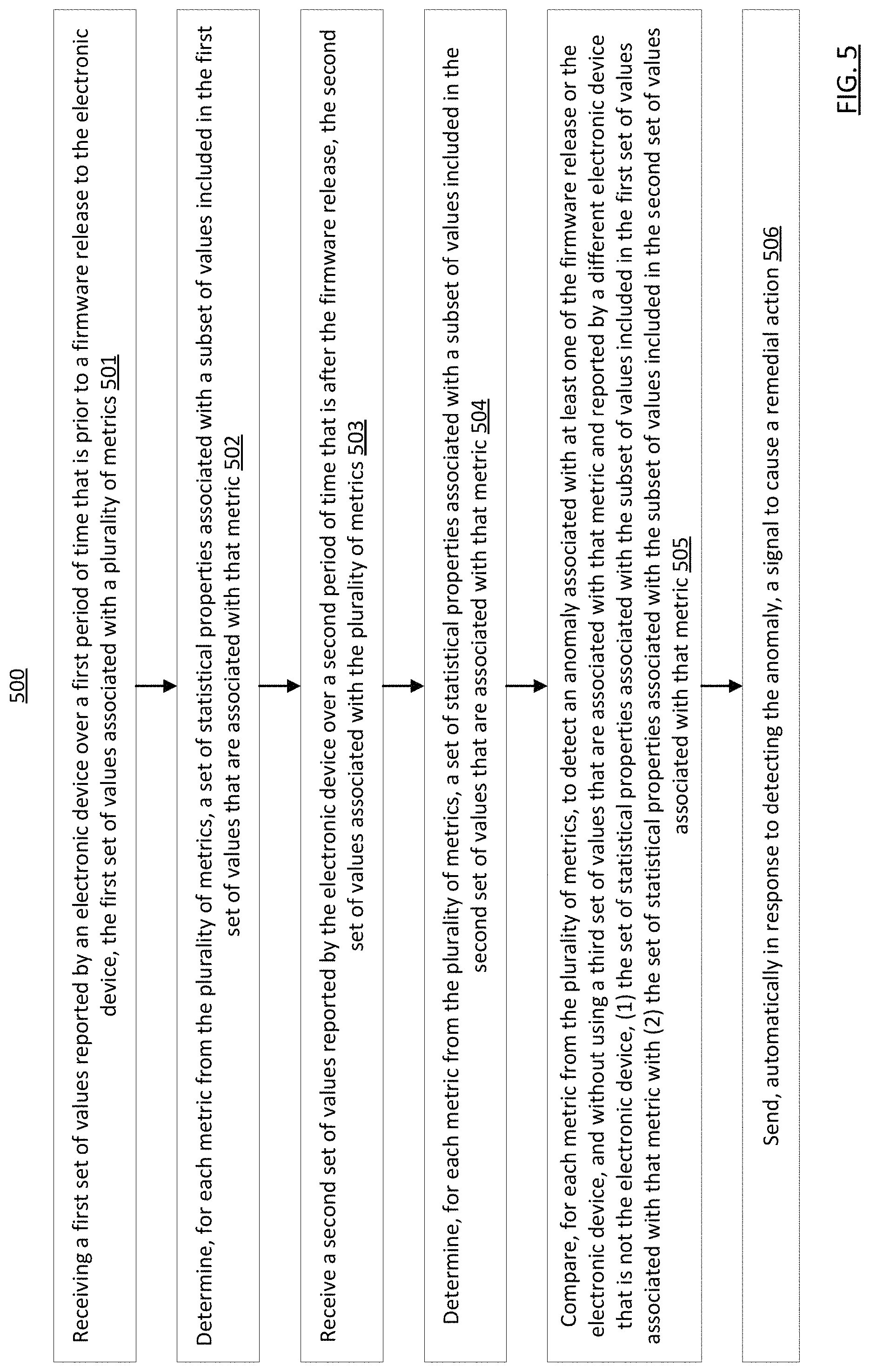 500

Receiving a first set of values reported by an electronic device over a first period of time that is prior to a firmware release to the electronic device, the first set of values associated with a plurality of metrics 501

Determine, for each metric from the plurality of metrics, a set of statistical properties associated with a subset of values included in the first set of values that are associated with that metric 502

Receive a second set of values reported by the electronic device over a second period of time that is after the firmware release, the second set of values associated with the plurality of metrics 503

Determine, for each metric from the plurality of metrics, a set of statistical properties associated with a subset of values included in the second set of values that are associated with that metric 504

Compare, for each metric from the plurality of metrics, to detect an anomaly associated with at least one of the firmware release or the electronic device, and without using a third set of values that are associated with that metric and reported by a different electronic device that is not the electronic device, (1) the set of statistical properties associated with the subset of values included in the first set of values associated with that metric with (2) the set of statistical properties associated with the subset of values included in the second set of values associated with that metric 505

Send, automatically in response to detecting the anomaly, a signal to cause a remedial action 506

FIG. 5